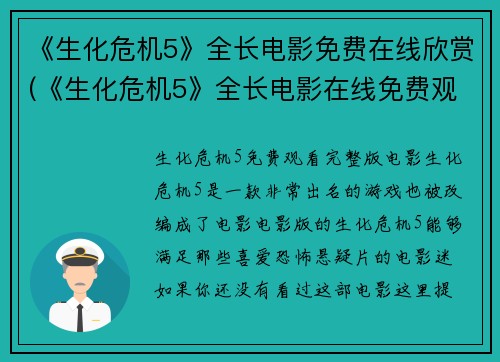 《生化危机5》全长电影免费在线欣赏（《生化危机5》全长电影在线免费观

生化危机5免费观看完整版电影生化危机5是一款非常出名的游戏也被改编成了电影电影版的生化危机5能够满足那些喜爱恐怖悬疑片的电影迷如果你还没有看过这部电影这里提